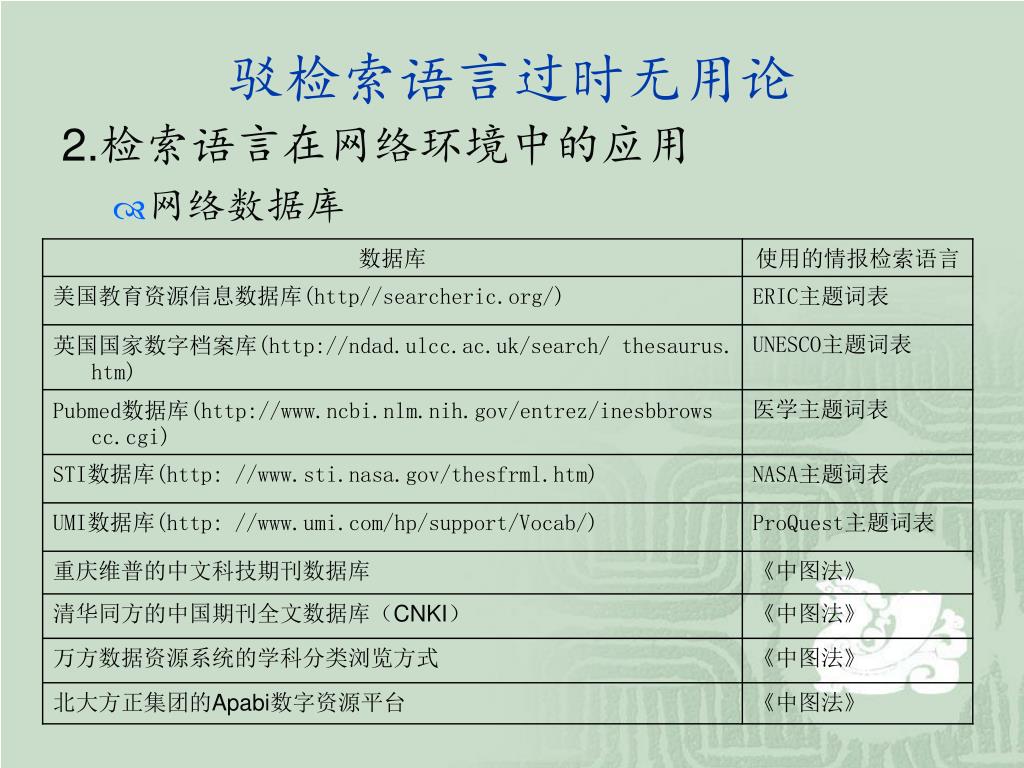 驳检索语言过时无用论

2.检索语言在网络环境中的应用

网络数据库

| 数据库 | 使用的情报检索语言 |
|---|---|
| 美国教育资源信息数据库(http//searcheric.org/) | ERIC主题词表 |
| 英国国家数字档案库(http://ndad.ulcc.ac.uk/search/ thesaurus.htm) | UNESCO主题词表 |
| Pubmed数据库(http://www.ncbi.nlm.nih.gov/entrez/inesbbrowscc.cgi) | 医学主题词表 |
| STI数据库(http: //www.sti.nasa.gov/thesfrml.htm) | NASA主题词表 |
| UMI数据库(http: //www.umi.com/hp/support/Vocab/) | ProQuest主题词表 |
| 重庆维普的中文科技期刊数据库 | 《中图法》 |
| 清华同方的中国期刊全文数据库（CNKI） | 《中图法》 |
| 万方数据资源系统的学科分类浏览方式 | 《中图法》 |
| 北大方正集团的Apabi数字资源平台 | 《中图法》 |